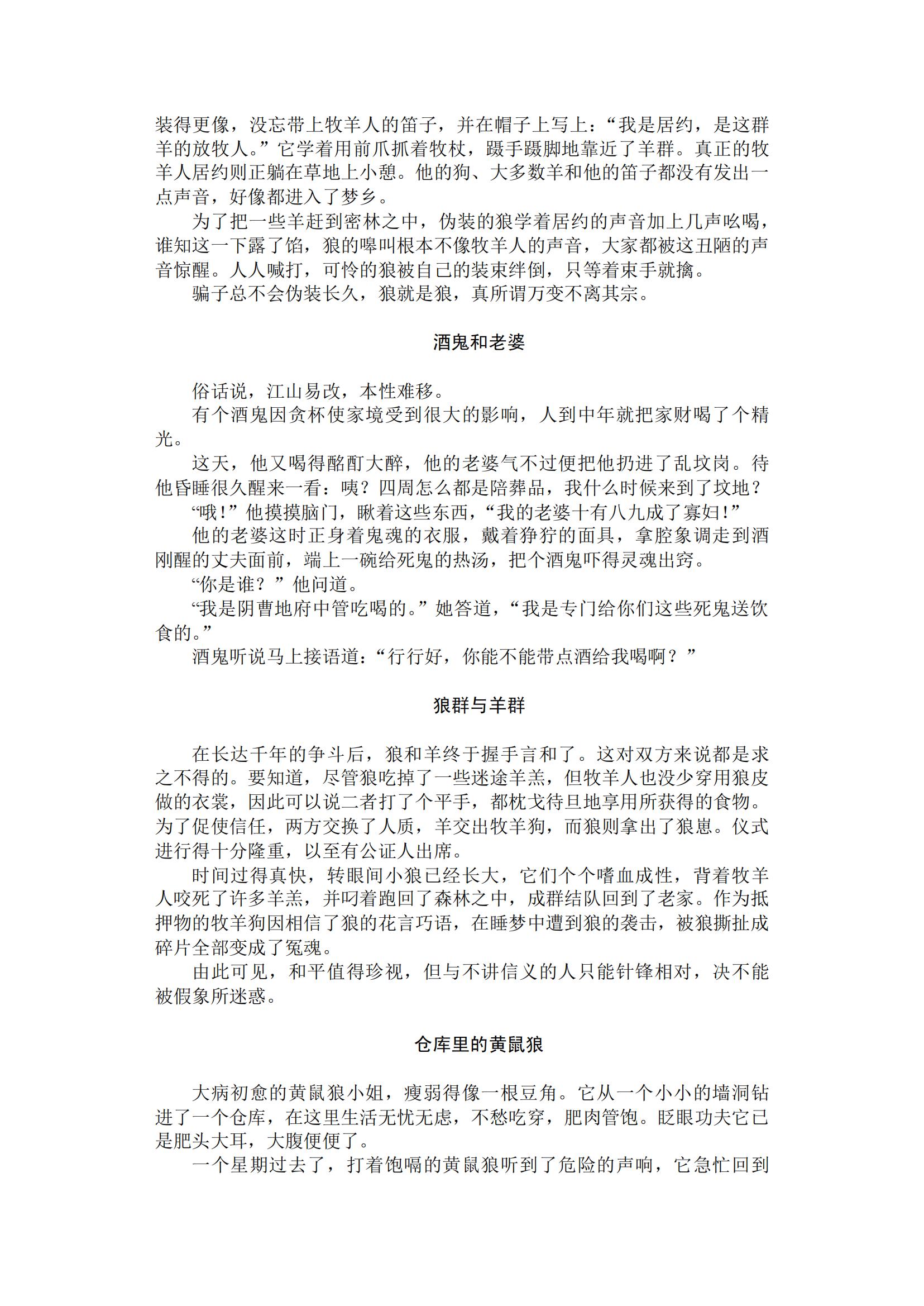 装得更像，没忘带上牧羊人的笛子，并在帽子上写上：“我是居约，是这群羊的放牧人。”它学着用前爪抓着牧杖，蹑手蹑脚地靠近了羊群。真正的牧羊人居约则正躺在草地上小憩。他的狗、大多数羊和他的笛子都没有发出一点声音，好像都进入了梦乡。

为了把一些羊赶到密林之中，伪装的狼学着居约的声音加上几声吆喝，谁知这一下露了馅，狼的嗥叫根本不像牧羊人的声音，大家都被这丑陋的声音惊醒。人人喊打，可怜的狼被自己的装束绊倒，只等着束手就擒。

骗子总不会伪装长久，狼就是狼，真所谓万变不离其宗。

酒鬼和老婆

俗话说，江山易改，本性难移。

有个酒鬼因贪杯使家境受到很大的影响，人到中年就把家财喝了个精光。

这天，他又喝得酩酊大醉，他的老婆气不过便把他扔进了乱坟岗。待他昏睡很久醒来一看：咦？四周怎么都是陪葬品，我什么时候来到了坟地？

“哦！”他摸摸脑门，瞅着这些东西，“我的老婆十有八九成了寡妇！”

他的老婆这时正身着鬼魂的衣服，戴着狰狞的面具，拿腔象调走到酒刚醒的丈夫面前，端上一碗给死鬼的热汤，把个酒鬼吓得灵魂出窍。

“你是谁？”他问道。

“我是阴曹地府中管吃喝的。”她答道，“我是专门给你们这些死鬼送饮食的。”

酒鬼听说马上接语道：“行行好，你能不能带点酒给我喝啊？”

狼群与羊群

在长达千年的争斗后，狼和羊终于握手言和了。这对双方来说都是求之不得的。要知道，尽管狼吃掉了一些迷途羊羔，但牧羊人也没少穿用狼皮做的衣裳，因此可以说二者打了个平手，都枕戈待旦地享用所获得的食物。为了促使信任，两方交换了人质，羊交出牧羊狗，而狼则拿出了狼崽。仪式进行得十分隆重，以至有公证人出席。

时间过得真快，转眼间小狼已经长大，它们个个嗜血成性，背着牧羊人咬死了许多羊羔，并叼着跑回了森林之中，成群结队回到了老家。作为抵押物的牧羊狗因相信了狼的花言巧语，在睡梦中遭到狼的袭击，被狼撕扯成碎片全部变成了冤魂。

由此可见，和平值得珍视，但与不讲信义的人只能针锋相对，决不能被假象所迷惑。

仓库里的黄鼠狼

大病初愈的黄鼠狼小姐，瘦弱得像一根豆角。它从一个小小的墙洞钻进了一个仓库，在这里生活无忧无虑，不愁吃穿，肥肉管饱。眨眼功夫它已是肥头大耳，大腹便便了。

一个星期过去了，打着饱嗝的黄鼠狼听到了危险的声响，它急忙回到